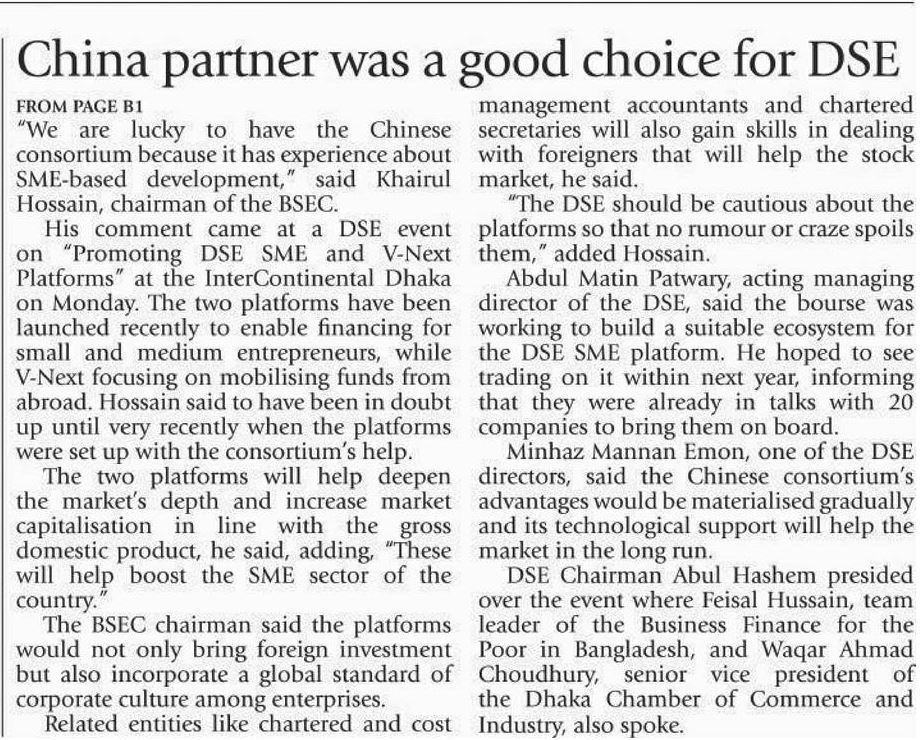 China partner was a good choice for DSE

FROM PAGE B1

"We are lucky to have the Chinese consortium because it has experience about SME-based development," said Khairul Hossain, chairman of the BSEC.

His comment came at a DSE event on "Promoting DSE SME and V-Next Platforms" at the InterContinental Dhaka on Monday. The two platforms have been launched recently to enable financing for small and medium entrepreneurs, while V-Next focusing on mobilising funds from abroad. Hossain said to have been in doubt up until very recently when the platforms were set up with the consortium's help.

The two platforms will help deepen the market's depth and increase market capitalisation in line with the gross domestic product, he said, adding, "These will help boost the SME sector of the country."

The BSEC chairman said the platforms would not only bring foreign investment but also incorporate a global standard of corporate culture among enterprises.

Related entities like chartered and cost management accountants and chartered secretaries will also gain skills in dealing with foreigners that will help the stock market, he said.

"The DSE should be cautious about the platforms so that no rumour or craze spoils them," added Hossain.

Abdul Matin Patwary, acting managing director of the DSE, said the bourse was working to build a suitable ecosystem for the DSE SME platform. He hoped to see trading on it within next year, informing that they were already in talks with 20 companies to bring them on board.

Minhaz Mannan Emon, one of the DSE directors, said the Chinese consortium's advantages would be materialised gradually and its technological support will help the market in the long run.

DSE Chairman Abul Hashem presided over the event where Feisal Hussain, team leader of the Business Finance for the Poor in Bangladesh, and Waqar Ahmad Choudhury, senior vice president of the Dhaka Chamber of Commerce and Industry, also spoke.